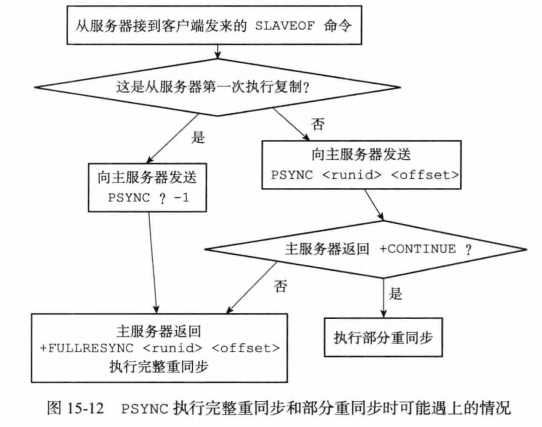 从服务器接到客户端发来的 SLAVEOF 命令

这是从服务器第一次执行复制?

是

否

向主服务器发送 PSYNC ? -1

向主服务器发送 PSYNC <runid> <offset>

主服务器返回 +CONTINUE ?

否

是

主服务器返回 +FULLRESYNC <runid> <offset> 执行完整重同步

执行部分重同步

图 15-12 PSYNC 执行完整重同步和部分重同步时可能遇上的情况